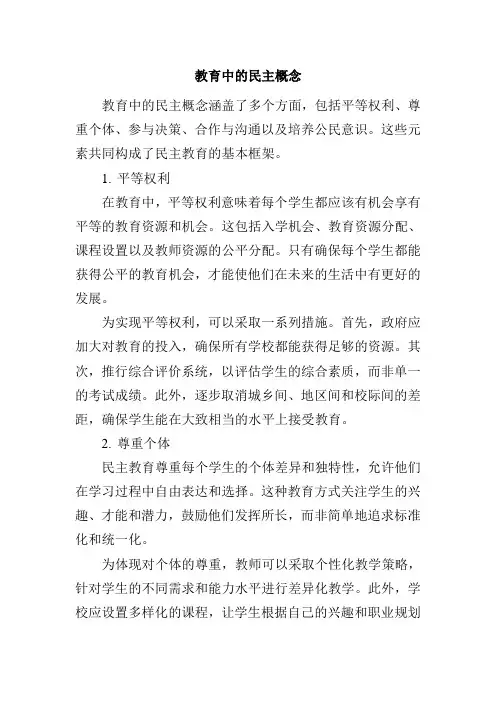 教育中的民主概念

教育中的民主概念涵盖了多个方面，包括平等权利、尊重个体、参与决策、合作与沟通以及培养公民意识。这些元素共同构成了民主教育的基本框架。

1. 平等权利

在教育中，平等权利意味着每个学生都应该有机会享有平等的教育资源和机会。这包括入学机会、教育资源分配、课程设置以及教师资源的公平分配。只有确保每个学生都能获得公平的教育机会，才能使他们在未来的生活中有更好的发展。

为实现平等权利，可以采取一系列措施。首先，政府应加大对教育的投入，确保所有学校都能获得足够的资源。其次，推行综合评价系统，以评估学生的综合素质，而非单一的考试成绩。此外，逐步取消城乡间、地区间和校际间的差距，确保学生能在大致相当的水平上接受教育。

2. 尊重个体

民主教育尊重每个学生的个体差异和独特性，允许他们在学习过程中自由表达和选择。这种教育方式关注学生的兴趣、才能和潜力，鼓励他们发挥所长，而非简单地追求标准化和统一化。

为体现对个体的尊重，教师可以采取个性化教学策略，针对学生的不同需求和能力水平进行差异化教学。此外，学校应设置多样化的课程，让学生根据自己的兴趣和职业规划